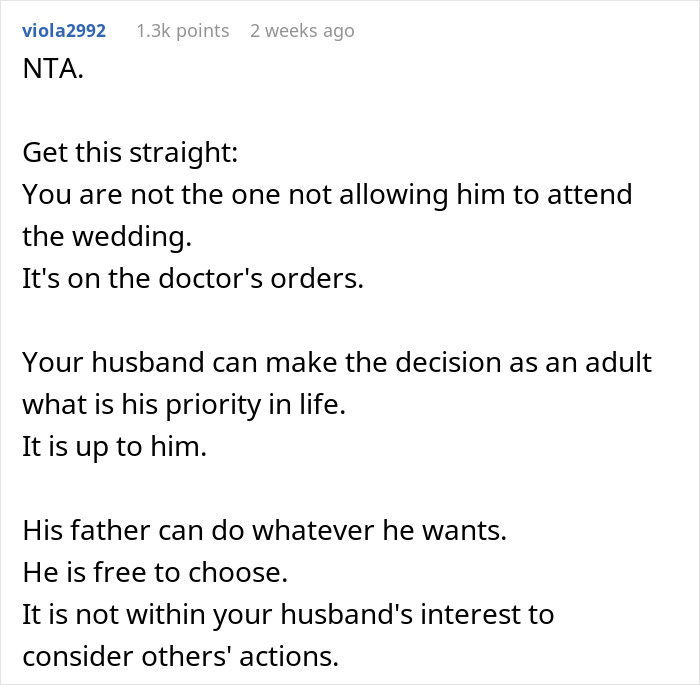 viola2992 1.3k points 2 weeks ago
NTA.

Get this straight:
You are not the one not allowing him to attend the wedding.
It's on the doctor's orders.

Your husband can make the decision as an adult what is his priority in life.
It is up to him.

His father can do whatever he wants.
He is free to choose.
It is not within your husband's interest to consider others' actions.